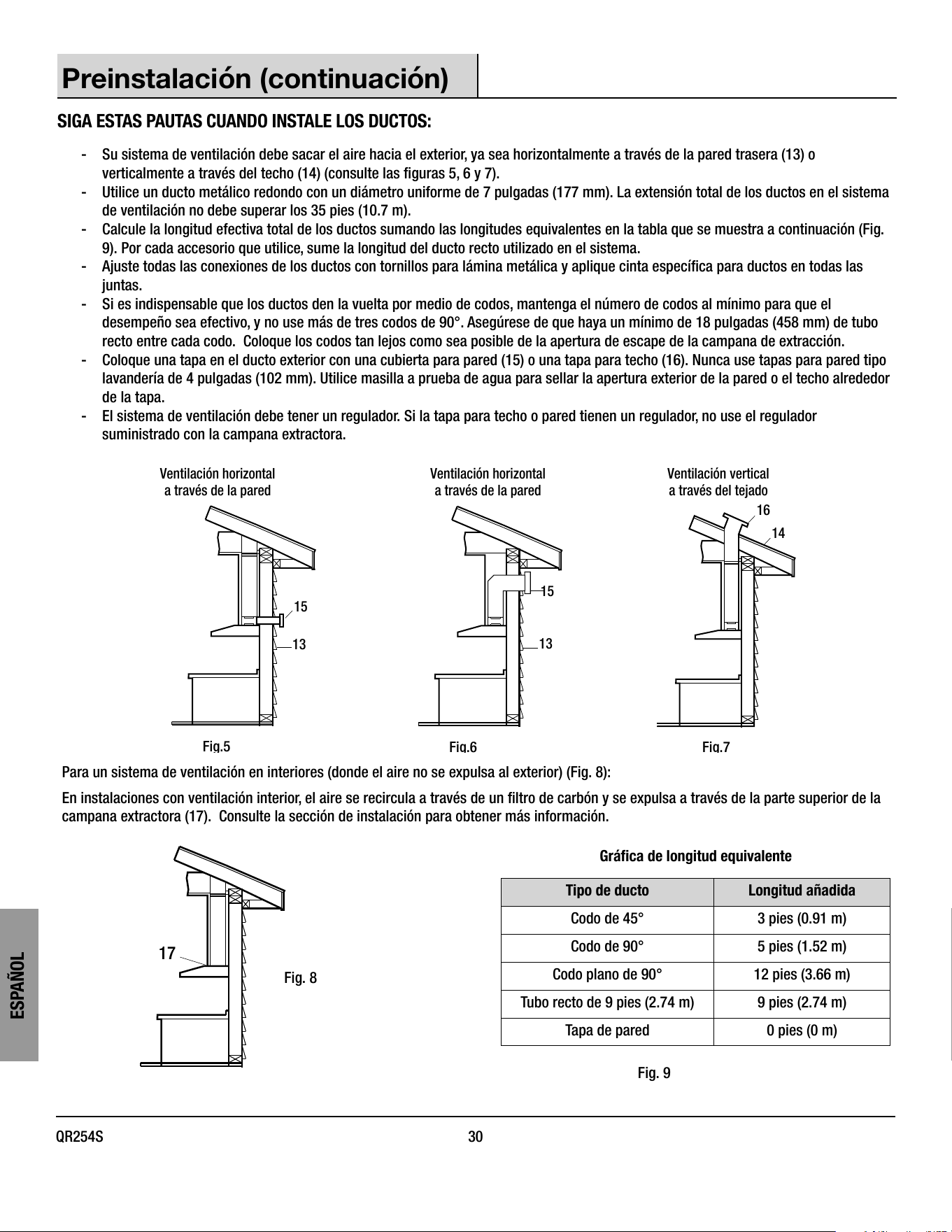 Preinstalación (continuación)

SIGA ESTAS PAUTAS CUANDO INSTALE LOS DUCTOS:

- Su sistema de ventilación debe sacar el aire hacia el exterior, ya sea horizontalmente a través de la pared trasera (13) o verticalmente a través del techo (14) (consulte las figuras 5, 6 y 7).
- Utilice un ducto metálico redondo con un diámetro uniforme de 7 pulgadas (177 mm). La extensión total de los ductos en el sistema de ventilación no debe superar los 35 pies (10.7 m).
- Calcule la longitud efectiva total de los ductos sumando las longitudes equivalentes en la tabla que se muestra a continuación (Fig. 9). Por cada accesorio que utilice, sume la longitud del ducto recto utilizado en el sistema.
- Ajuste todas las conexiones de los ductos con tornillos para lámina metálica y aplique cinta específica para ductos en todas las juntas.
- Si es indispensable que los ductos den la vuelta por medio de codos, mantenga el número de codos al mínimo para que el desempeño sea efectivo, y no use más de tres codos de 90°. Asegúrese de que haya un mínimo de 18 pulgadas (458 mm) de tubo recto entre cada codo. Coloque los codos tan lejos como sea posible de la apertura de escape de la campana de extracción.
- Coloque una tapa en el ducto exterior con una cubierta para pared (15) o una tapa para techo (16). Nunca use tapas para pared tipo lavandería de 4 pulgadas (102 mm). Utilice masilla a prueba de agua para sellar la apertura exterior de la pared o el techo alrededor de la tapa.
- El sistema de ventilación debe tener un regulador. Si la tapa para techo o pared tienen un regulador, no use el regulador suministrado con la campana extractora.

Ventilación horizontal
a través de la pared

15
13

Fig.5

Ventilación horizontal
a través de la pared

15
13

Fig.6

Ventilación vertical
a través del tejado

16
14

Fig.7

Para un sistema de ventilación en interiores (donde el aire no se expulsa al exterior) (Fig. 8):

En instalaciones con ventilación interior, el aire se recircula a través de un filtro de carbón y se expulsa a través de la parte superior de la campana extractora (17). Consulte la sección de instalación para obtener más información.

17

Fig. 8

Gráfica de longitud equivalente

| Tipo de ducto | Longitud añadida |
|---|---|
| Codo de 45° | 3 pies (0.91 m) |
| Codo de 90° | 5 pies (1.52 m) |
| Codo plano de 90° | 12 pies (3.66 m) |
| Tubo recto de 9 pies (2.74 m) | 9 pies (2.74 m) |
| Tapa de pared | 0 pies (0 m) |

Fig. 9

ESPAÑOL

QR254S
30